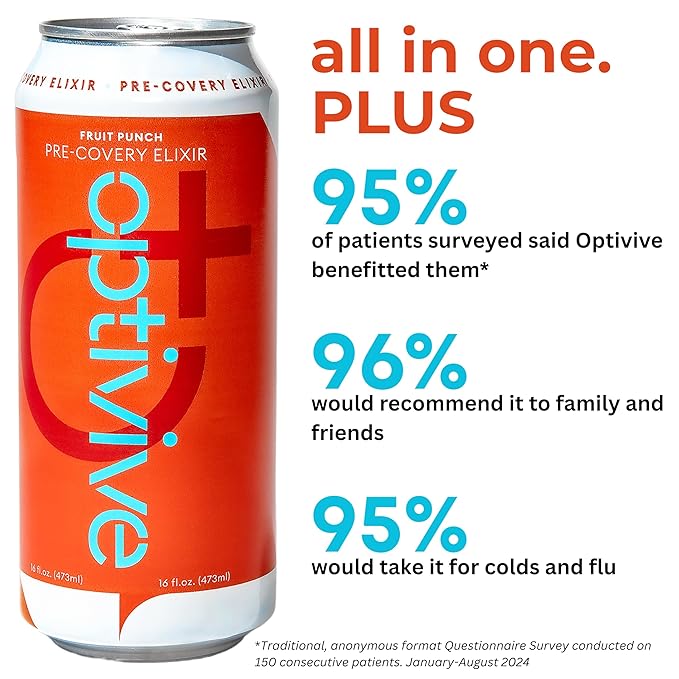 OVERY ELIXIR · PRE-COVERY ELIXIR

FRUIT PUNCH
PRE-COVERY ELIXIR

optivive

16 fl.oz. (473ml)

16 fl.oz. (473ml)

all in one.
PLUS

95%
of patients surveyed said Optivive benefitted them*

96%
would recommend it to family and friends

95%
would take it for colds and flu

*Traditional, anonymous format Questionnaire Survey conducted on 150 consecutive patients. January-August 2024